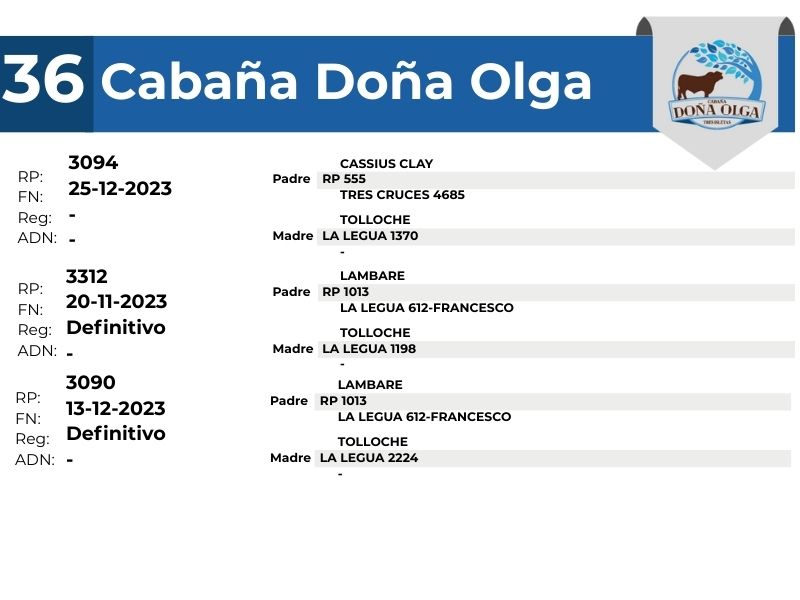 36 Cabaña Doña Olga

CABAÑA
DOÑA OLGA
TRES ISLETAS

RP: 3094
FN: 25-12-2023
Reg: -
ADN: -

CASSIUS CLAY
Padre RP 555
TRES CRUCES 4685

TOLLOCHE
Madre LA LEGUA 1370
-

RP: 3312
FN: 20-11-2023
Reg: Definitivo
ADN: -

LAMBARE
Padre RP 1013
LA LEGUA 612-FRANCESCO

TOLLOCHE
Madre LA LEGUA 1198
-

RP: 3090
FN: 13-12-2023
Reg: Definitivo
ADN: -

LAMBARE
Padre RP 1013
LA LEGUA 612-FRANCESCO

TOLLOCHE
Madre LA LEGUA 2224
-